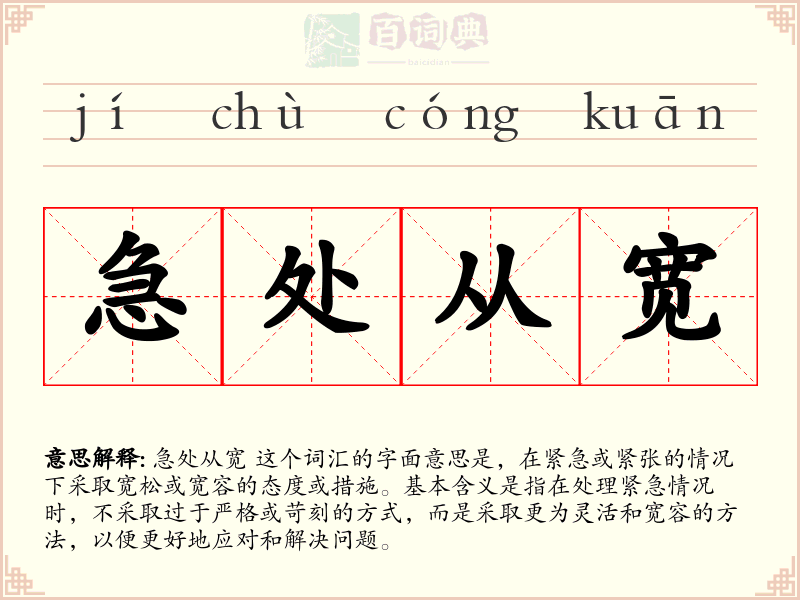 jí chù cóng kuān

急处从宽

意思解释: 急处从宽 这个词汇的字面意思是，在紧急或紧张的情况下采取宽松或宽容的态度或措施。基本含义是指在处理紧急情况时，不采取过于严格或苛刻的方式，而是采取更为灵活和宽容的方法，以便更好地应对和解决问题。

百词典
baicidian